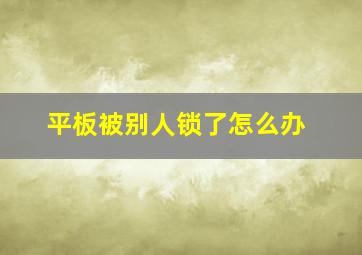 平板被别人锁了怎么办